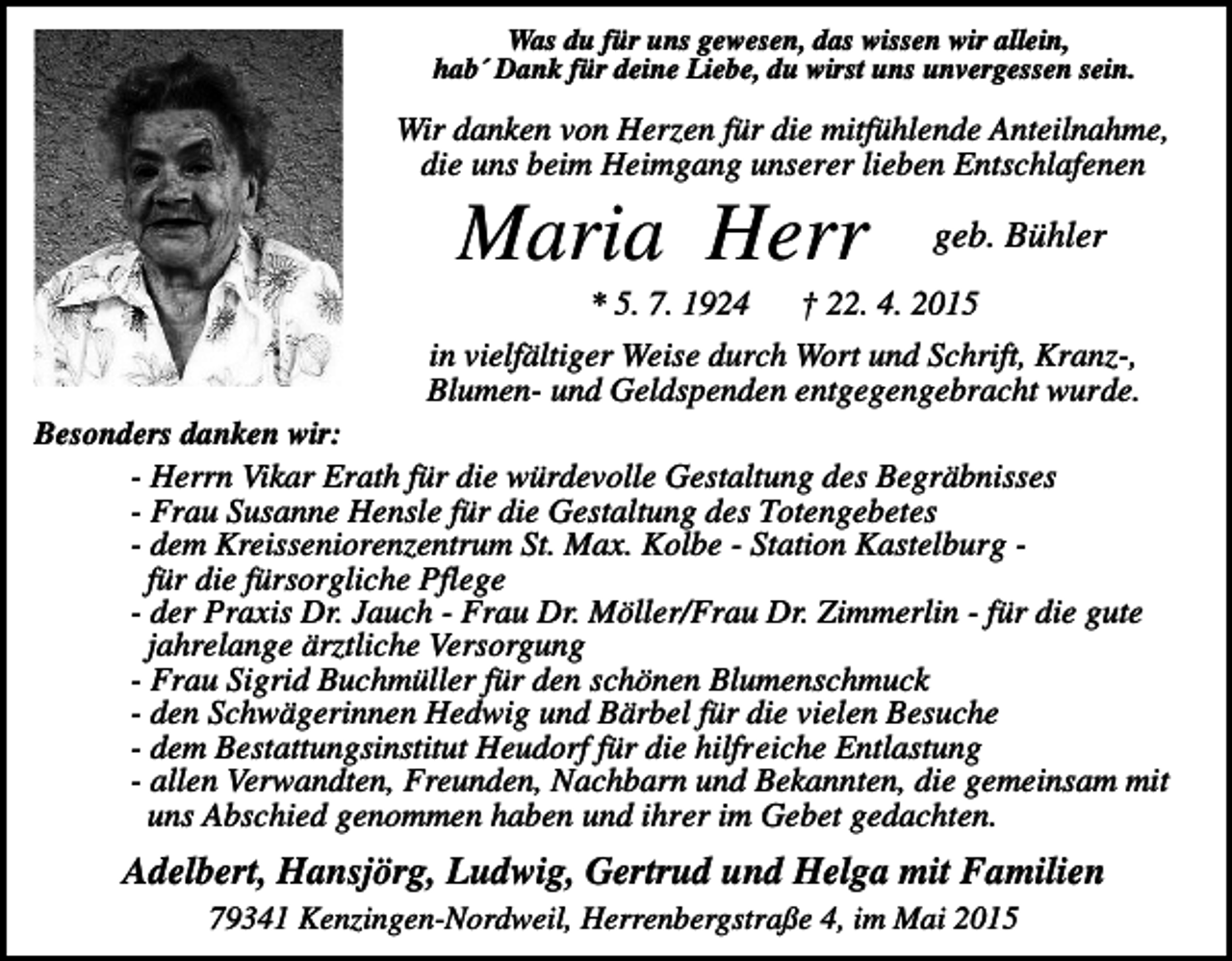 Was du für uns gewesen, das wissen wir allein, hab´ Dank für deine Liebe, du wirst uns unvergessen sein.

Wir danken von Herzen für die mitfühlende Anteilnahme, die uns beim Heimgang unserer lieben Entschlafenen

Maria Herr geb. Bühler

* 5. 7. 1924 † 22. 4. 2015

in vielfältiger Weise durch Wort und Schrift, Kranz-, Blumen- und Geldspenden entgegengebracht wurde.

Besonders danken wir:

- Herrn Vikar Erath für die würdevolle Gestaltung des Begräbnisses
- Frau Susanne Hensle für die Gestaltung des Totengebetes
- dem Kreisseniorenzentrum St. Max. Kolbe - Station Kastelburg - für die fürsorgliche Pflege
- der Praxis Dr. Jauch - Frau Dr. Möller/Frau Dr. Zimmerlin - für die gute jahrelange ärztliche Versorgung
- Frau Sigrid Buchmüller für den schönen Blumenschmuck
- den Schwägerinnen Hedwig und Bärbel für die vielen Besuche
- dem Bestattungsinstitut Heudorf für die hilfreiche Entlastung
- allen Verwandten, Freunden, Nachbarn und Bekannten, die gemeinsam mit uns Abschied genommen haben und ihrer im Gebet gedachten.

Adelbert, Hansjörg, Ludwig, Gertrud und Helga mit Familien

79341 Kenzingen-Nordweil, Herrenbergstraße 4, im Mai 2015